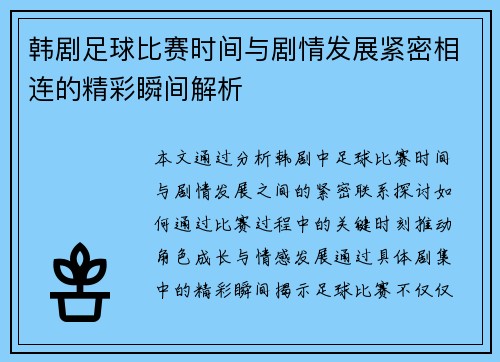 韩剧足球比赛时间与剧情发展紧密相连的精彩瞬间解析

本文通过分析韩剧中足球比赛时间与剧情发展之间的紧密联系探讨如何通过比赛过程中的关键时刻推动角色成长与情感发展通过具体剧集中的精彩瞬间揭示足球比赛不仅仅